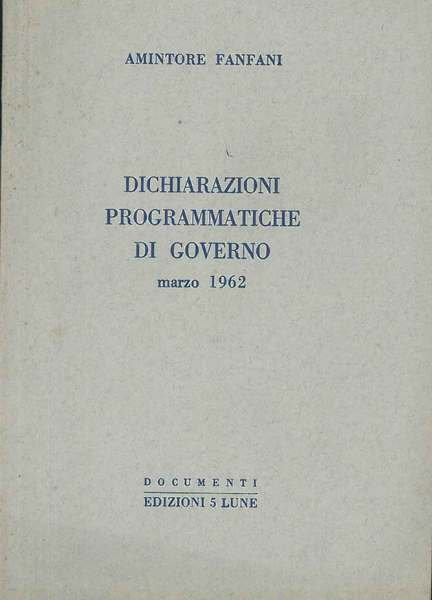 AMINTORE FANFANI

DICHIARAZIONI
PROGRAMMATICHE
DI GOVERNO
marzo 1962

DOCUMENTI
EDIZIONI 5 LUNE